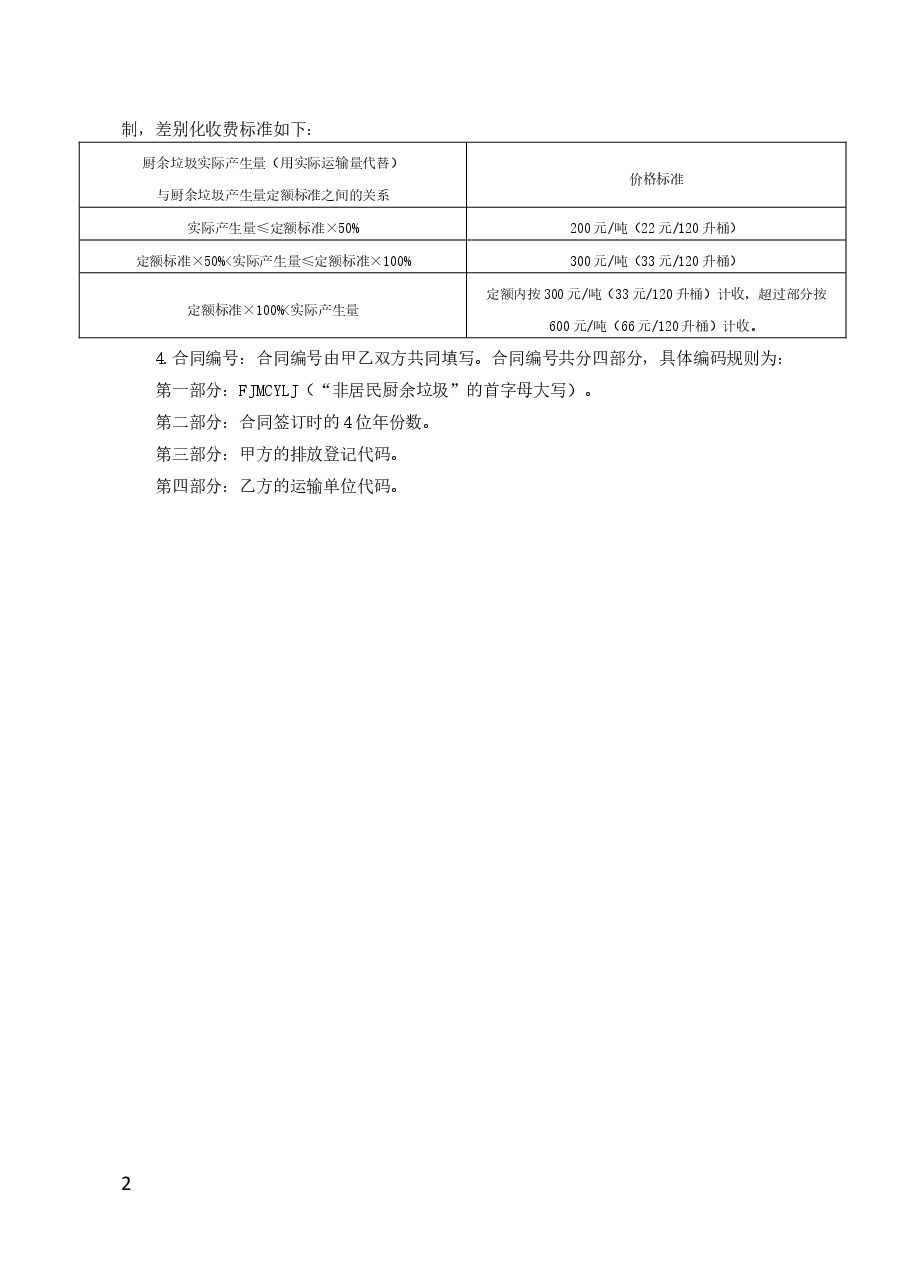 制，差别化收费标准如下：

| 厨余垃圾实际产生量（用实际运输量代替）与厨余垃圾产生量定额标准之间的关系 | 价格标准 |
|---|---|
| 实际产生量≤定额标准×50% | 200元/吨（22元/120升桶） |
| 定额标准×50%<实际产生量≤定额标准×100% | 300元/吨（33元/120升桶） |
| 定额标准×100%<实际产生量 | 定额内按300元/吨（33元/120升桶）计收，超过部分按600元/吨（66元/120升桶）计收。 |

4.合同编号：合同编号由甲乙双方共同填写。合同编号共分四部分，具体编码规则为：

第一部分：FJMCYLJ（“非居民厨余垃圾”的首字母大写）。

第二部分：合同签订时的4位年份数。

第三部分：甲方的排放登记代码。

第四部分：乙方的运输单位代码。

2